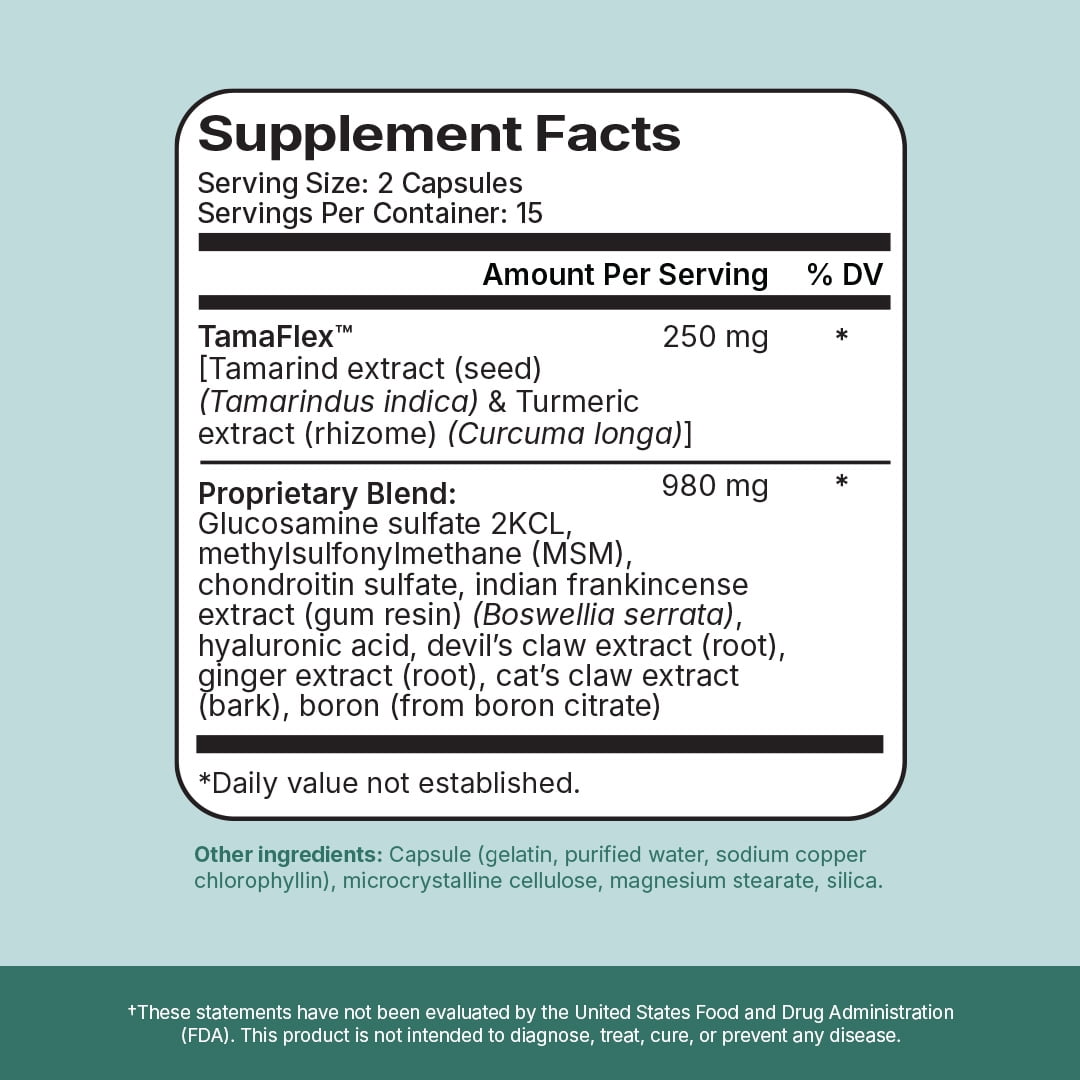 Supplement Facts
Serving Size: 2 Capsules
Servings Per Container: 15

| | Amount Per Serving | % DV |
|---|---|---|
| TamaFlex™ [Tamarind extract (seed) (Tamarindus indica) & Turmeric extract (rhizome) (Curcuma longa)] | 250 mg | * |
| Proprietary Blend: Glucosamine sulfate 2KCL, methylsulfonylmethane (MSM), chondroitin sulfate, indian frankincense extract (gum resin) (Boswellia serrata), hyaluronic acid, devil's claw extract (root), ginger extract (root), cat's claw extract (bark), boron (from boron citrate) | 980 mg | * |

*Daily value not established.

Other ingredients: Capsule (gelatin, purified water, sodium copper chlorophyllin), microcrystalline cellulose, magnesium stearate, silica.

†These statements have not been evaluated by the United States Food and Drug Administration (FDA). This product is not intended to diagnose, treat, cure, or prevent any disease.